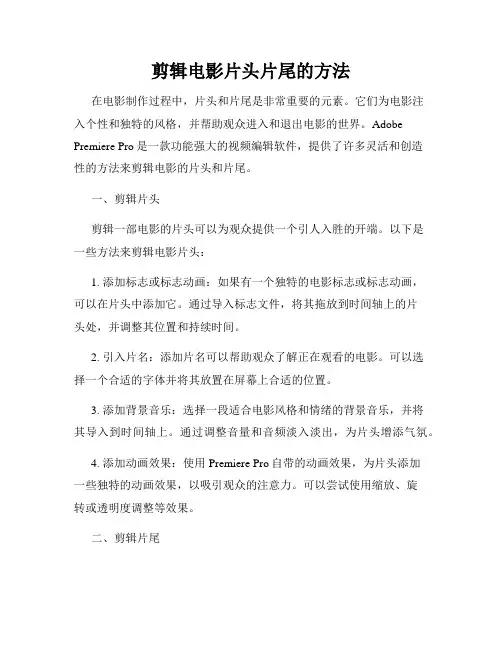 剪辑电影片头片尾的方法

在电影制作过程中，片头和片尾是非常重要的元素。它们为电影注入个性和独特的风格，并帮助观众进入和退出电影的世界。Adobe Premiere Pro 是一款功能强大的视频编辑软件，提供了许多灵活和创造性的方法来剪辑电影的片头和片尾。

一、剪辑片头

剪辑一部电影的片头可以为观众提供一个引人入胜的开端。以下是一些方法来剪辑电影片头：

1. 添加标志或标志动画：如果有一个独特的电影标志或标志动画，可以在片头中添加它。通过导入标志文件，将其拖放到时间轴上的片头处，并调整其位置和持续时间。

2. 引入片名：添加片名可以帮助观众了解正在观看的电影。可以选择一个合适的字体并将其放置在屏幕上合适的位置。

3. 添加背景音乐：选择一段适合电影风格和情绪的背景音乐，并将其导入到时间轴上。通过调整音量和音频淡入淡出，为片头增添气氛。

4. 添加动画效果：使用 Premiere Pro 自带的动画效果，为片头添加一些独特的动画效果，以吸引观众的注意力。可以尝试使用缩放、旋转或透明度调整等效果。

二、剪辑片尾